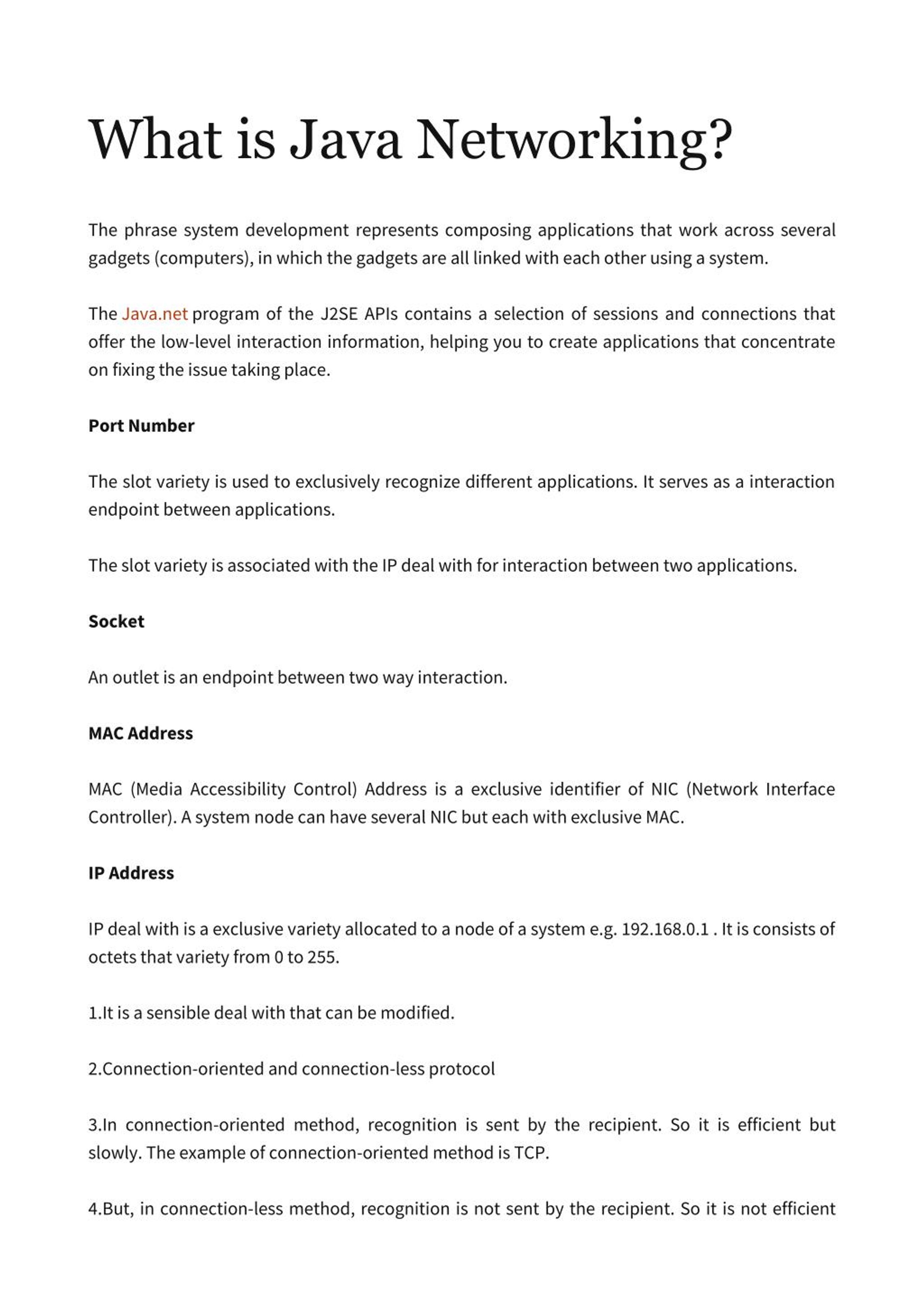 What is Java Networking?

The phrase system development represents composing applications that work across several gadgets (computers), in which the gadgets are all linked with each other using a system.

The Java.net program of the J2SE APIs contains a selection of sessions and connections that offer the low-level interaction information, helping you to create applications that concentrate on fixing the issue taking place.

Port Number

The slot variety is used to exclusively recognize different applications. It serves as a interaction endpoint between applications.

The slot variety is associated with the IP deal with for interaction between two applications.

Socket

An outlet is an endpoint between two way interaction.

MAC Address

MAC (Media Accessibility Control) Address is a exclusive identifier of NIC (Network Interface Controller). A system node can have several NIC but each with exclusive MAC.

IP Address

IP deal with is a exclusive variety allocated to a node of a system e.g. 192.168.0.1 . It is consists of octets that variety from 0 to 255.

1.It is a sensible deal with that can be modified.

2.Connection-oriented and connection-less protocol

3.In connection-oriented method, recognition is sent by the recipient. So it is efficient but slowly. The example of connection-oriented method is TCP.

4.But, in connection-less method, recognition is not sent by the recipient. So it is not efficient